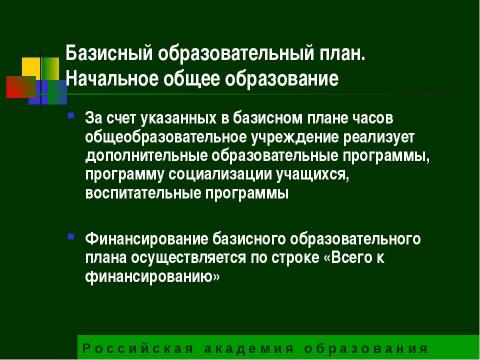 Базисный образовательный план. Начальное общее образование

За счет указанных в базисном плане часов общеобразовательное учреждение реализует дополнительные образовательные программы, программу социализации учащихся, воспитательные программы

Финансирование базисного образовательного плана осуществляется по строке «Всего к финансированию»

Российская академия образования